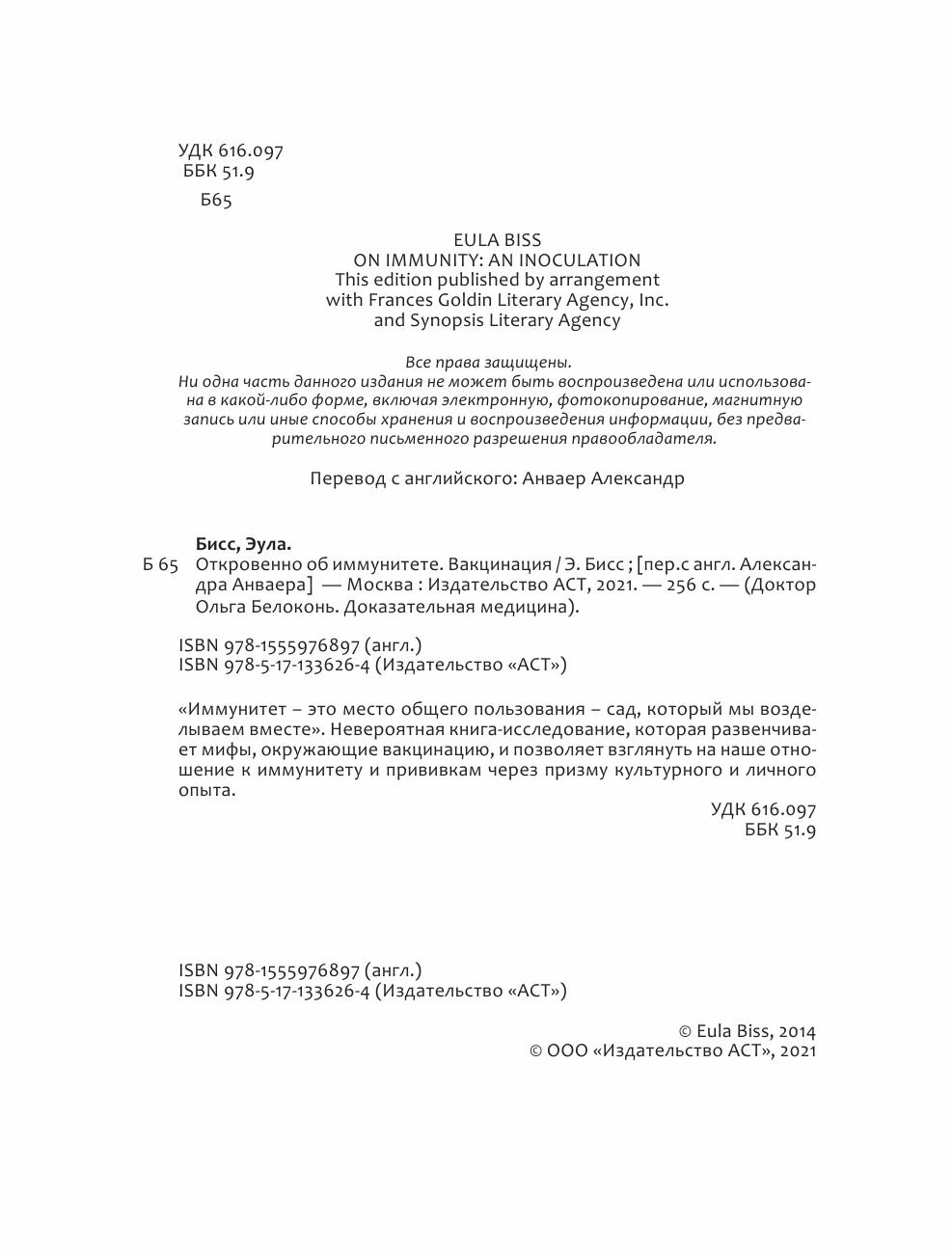 УДК 616.097
ББК 51.9

Б65

EULA BISS
ON IMMUNITY: AN INOCULATION
This edition published by arrangement with Frances Goldin Literary Agency, Inc. and Synopsis Literary Agency

Все права защищены.
Ни одна часть данного издания не может быть воспроизведена или использована в какой-либо форме, включая электронную, фотокопирование, магнитную запись или иные способы хранения и воспроизведения информации, без предварительного письменного разрешения правообладателя.

Перевод с английского: Анваер Александр

Бисс, Эула.
Б 65 Откровенно об иммунитете. Вакцинация / Э. Бисс ; [пер.с англ. Александра Анваера] — Москва : Издательство АСТ, 2021. — 256 с. — (Доктор Ольга Белоконь. Доказательная медицина).

ISBN 978-1555976897 (англ.)
ISBN 978-5-17-133626-4 (Издательство «АСТ»)

«Иммунитет – это место общего пользования – сад, который мы возделываем вместе». Невероятная книга-исследование, которая развенчивает мифы, окружающие вакцинацию, и позволяет взглянуть на наше отношение к иммунитету и прививкам через призму культурного и личного опыта.

УДК 616.097
ББК 51.9

ISBN 978-1555976897 (англ.)
ISBN 978-5-17-133626-4 (Издательство «АСТ»)

© Eula Biss, 2014
© ООО «Издательство АСТ», 2021